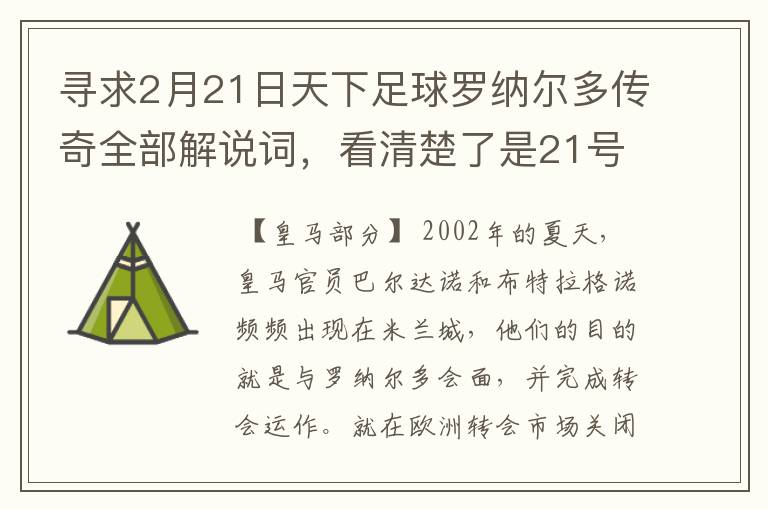 寻求2月21日天下足球罗纳尔多传奇全部解说词，看清楚了是21号

【皇马部分】2002年的夏天，皇马官员巴尔达诺和布特拉格诺频频出现在米兰城，他们的目的就是与罗纳尔多会面，并完成转会运作。就在欧洲转会市场关闭